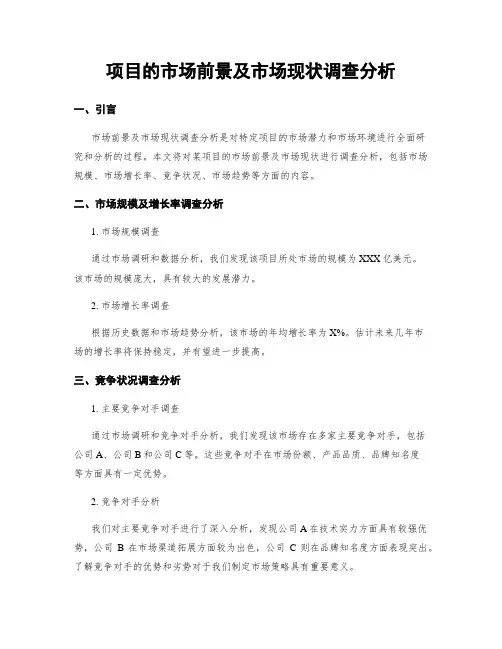 项目的市场前景及市场现状调查分析

一、引言

市场前景及市场现状调查分析是对特定项目的市场潜力和市场环境进行全面研究和分析的过程。本文将对某项目的市场前景及市场现状进行调查分析，包括市场规模、市场增长率、竞争状况、市场趋势等方面的内容。

二、市场规模及增长率调查分析

1. 市场规模调查

通过市场调研和数据分析，我们发现该项目所处市场的规模为 XXX 亿美元。该市场的规模庞大，具有较大的发展潜力。

2. 市场增长率调查

根据历史数据和市场趋势分析，该市场的年均增长率为 X%。估计未来几年市场的增长率将保持稳定，并有望进一步提高。

三、竞争状况调查分析

1. 主要竞争对手调查

通过市场调研和竞争对手分析，我们发现该市场存在多家主要竞争对手，包括公司 A、公司 B 和公司 C 等。这些竞争对手在市场份额、产品品质、品牌知名度等方面具有一定优势。

2. 竞争对手分析

我们对主要竞争对手进行了深入分析，发现公司 A 在技术实力方面具有较强优势，公司 B 在市场渠道拓展方面较为出色，公司 C 则在品牌知名度方面表现突出。了解竞争对手的优势和劣势对于我们制定市场策略具有重要意义。